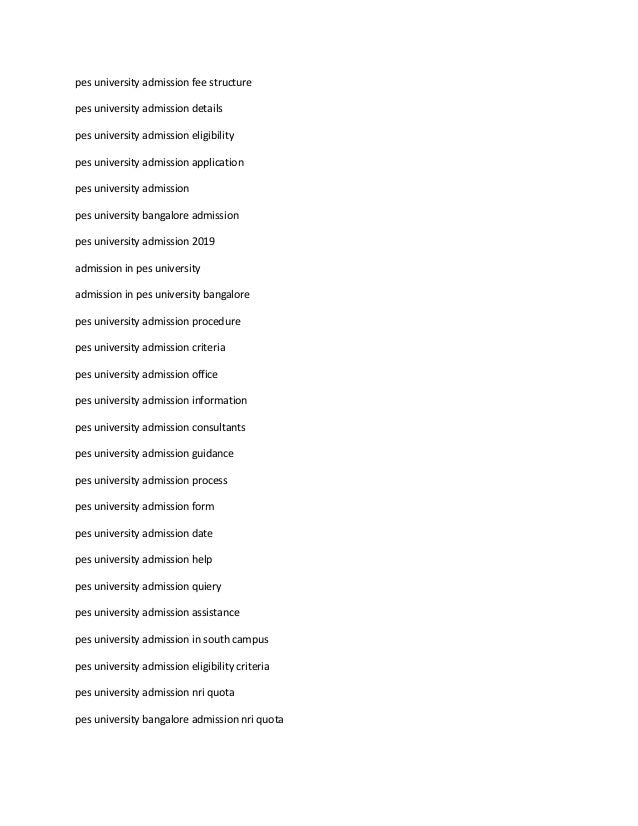 pes university admission fee structure

pes university admission details

pes university admission eligibility

pes university admission application

pes university admission

pes university bangalore admission

pes university admission 2019

admission in pes university

admission in pes university bangalore

pes university admission procedure

pes university admission criteria

pes university admission office

pes university admission information

pes university admission consultants

pes university admission guidance

pes university admission process

pes university admission form

pes university admission date

pes university admission help

pes university admission quiery

pes university admission assistance

pes university admission in south campus

pes university admission eligibility criteria

pes university admission nri quota

pes university bangalore admission nri quota